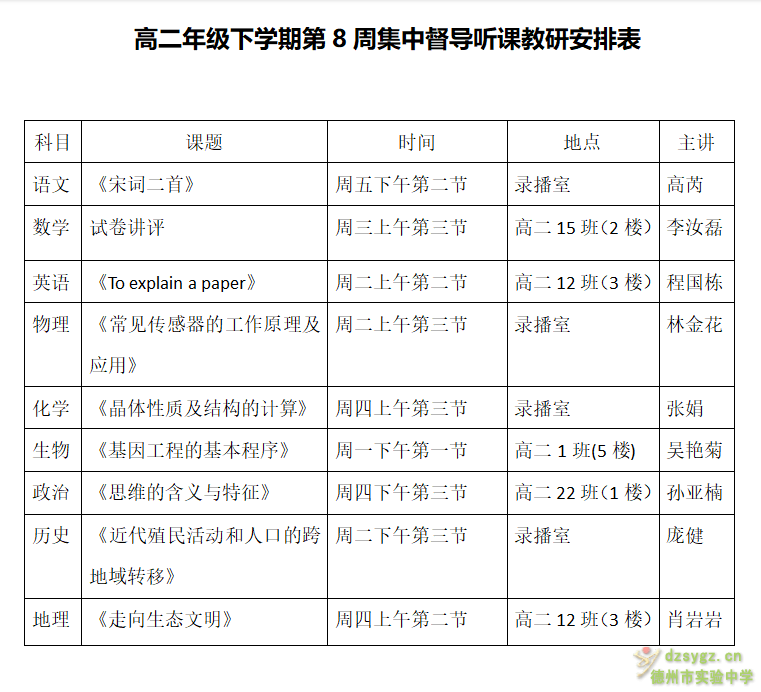 高二年级下学期第 8 周集中督导听课教研安排表

| 科目 | 课题 | 时间 | 地点 | 主讲 |
|---|---|---|---|---|
| 语文 | 《宋词二首》 | 周五下午第二节 | 录播室 | 高芮 |
| 数学 | 试卷讲评 | 周三上午第三节 | 高二 15 班（2 楼） | 李汝磊 |
| 英语 | 《To explain a paper》 | 周二上午第二节 | 高二 12 班（3 楼） | 程国栋 |
| 物理 | 《常见传感器的工作原理及应用》 | 周二上午第三节 | 录播室 | 林金花 |
| 化学 | 《晶体性质及结构的计算》 | 周四上午第三节 | 录播室 | 张娟 |
| 生物 | 《基因工程的基本程序》 | 周一下午第一节 | 高二 1 班(5 楼) | 吴艳菊 |
| 政治 | 《思维的含义与特征》 | 周四下午第三节 | 高二 22 班（1 楼） | 孙亚楠 |
| 历史 | 《近代殖民活动和人口的跨地域转移》 | 周二下午第三节 | 录播室 | 庞健 |
| 地理 | 《走向生态文明》 | 周四上午第二节 | 高二 12 班（3 楼） | 肖岩岩 |

dzsygz.cn
德州市实验中学